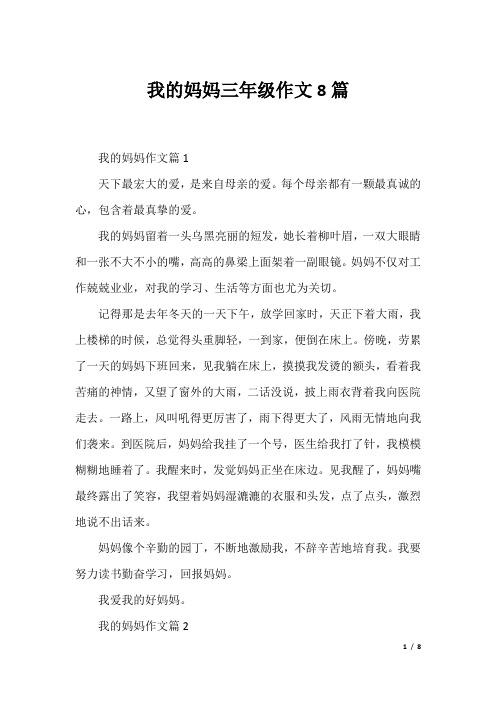 我的妈妈三年级作文 8 篇

我的妈妈作文篇 1

天下最宏大的爱，是来自母亲的爱。每个母亲都有一颗最真诚的心，包含着最真挚的爱。

我的妈妈留着一头乌黑亮丽的短发，她长着柳叶眉，一双大眼睛和一张不大不小的嘴，高高的鼻梁上面架着一副眼镜。妈妈不仅对工作兢兢业业，对我的学习、生活等方面也尤为关切。

记得那是去年冬天的一天下午，放学回家时，天正下着大雨，我上楼梯的时候，总觉得头重脚轻，一到家，便倒在床上。傍晚，劳累了一天的妈妈下班回来，见我躺在床上，摸摸我发烫的额头，看着我苦痛的神情，又望了窗外的大雨，二话没说，披上雨衣背着我向医院走去。一路上，风叫吼得更厉害了，雨下得更大了，风雨无情地向我们袭来。到医院后，妈妈给我挂了一个号，医生给我打了针，我模模糊糊地睡着了。我醒来时，发觉妈妈正坐在床边。见我醒了，妈妈嘴最终露出了笑容，我望着妈妈湿漉漉的衣服和头发，点了点头，激烈地说不出话来。

妈妈像个辛勤的园丁，不断地激励我，不辞辛苦地培育我。我要努力读书勤奋学习，回报妈妈。

我爱我的好妈妈。

我的妈妈作文篇 2

1 / 8